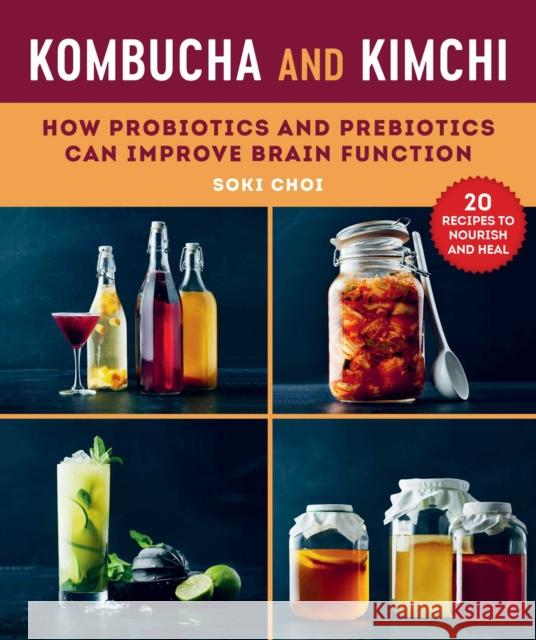 KOMBUCHA AND KIMCHI

HOW PROBIOTICS AND PREBIOTICS CAN IMPROVE BRAIN FUNCTION

SOKI CHOI

20 RECIPES TO NOURISH AND HEAL

Kraina Książek